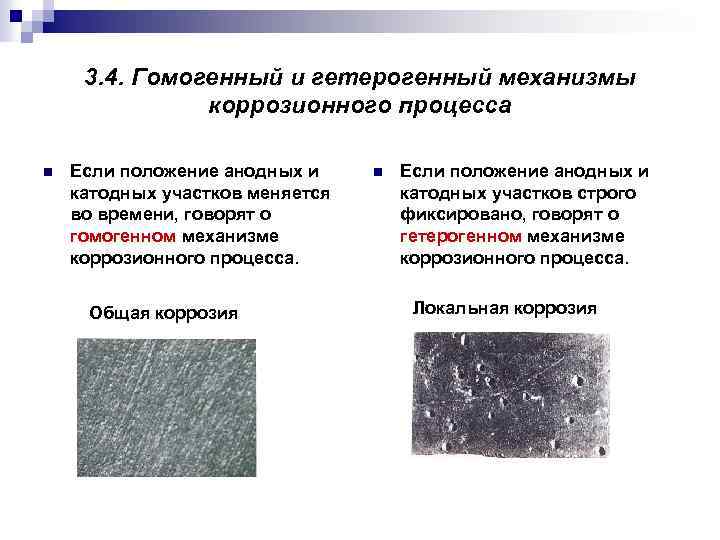 3.4. Гомогенный и гетерогенный механизмы коррозионного процесса

Если положение анодных и катодных участков меняется во времени, говорят о гомогенном механизме коррозионного процесса.

Общая коррозия

Если положение анодных и катодных участков строго фиксировано, говорят о гетерогенном механизме коррозионного процесса.

Локальная коррозия